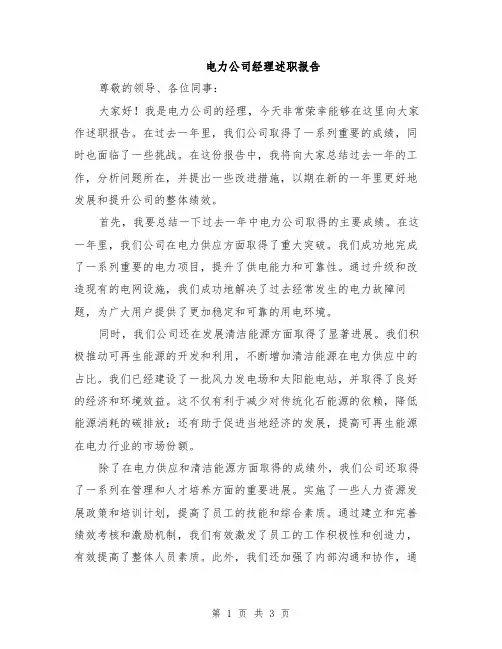 电力公司经理述职报告

尊敬的领导、各位同事：

大家好！我是电力公司的经理，今天非常荣幸能够在这里向大家作述职报告。在过去一年里，我们公司取得了一系列重要的成绩，同时也面临了一些挑战。在这份报告中，我将向大家总结过去一年的工作，分析问题所在，并提出一些改进措施，以期在新的一年里更好地发展和提升公司的整体绩效。

首先，我要总结一下过去一年中电力公司取得的主要成绩。在这一年里，我们公司在电力供应方面取得了重大突破。我们成功地完成了一系列重要的电力项目，提升了供电能力和可靠性。通过升级和改造现有的电网设施，我们成功地解决了过去经常发生的电力故障问题，为广大用户提供了更加稳定和可靠的用电环境。

同时，我们公司还在发展清洁能源方面取得了显著进展。我们积极推动可再生能源的开发和利用，不断增加清洁能源在电力供应中的占比。我们已经建设了一批风力发电场和太阳能电站，并取得了良好的经济和环境效益。这不仅有利于减少对传统化石能源的依赖，降低能源消耗的碳排放；还有助于促进当地经济的发展，提高可再生能源在电力行业的市场份额。

除了在电力供应和清洁能源方面取得的成绩外，我们公司还取得了一系列在管理和人才培养方面的重要进展。实施了一些人力资源发展政策和培训计划，提高了员工的技能和综合素质。通过建立和完善绩效考核和激励机制，我们有效激发了员工的工作积极性和创造力，有效提高了整体人员素质。此外，我们还加强了内部沟通和协作，通

第 1 页 共 3 页